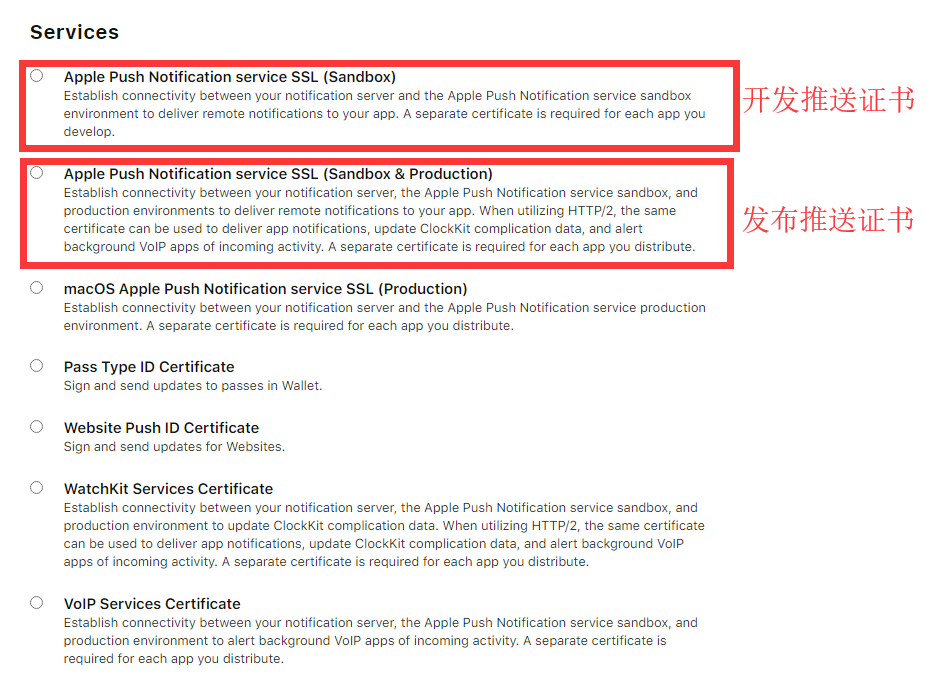 Services

Apple Push Notification service SSL (Sandbox)
Establish connectivity between your notification server and the Apple Push Notification service sandbox environment to deliver remote notifications to your app. A separate certificate is required for each app you develop.

开发推送证书

Apple Push Notification service SSL (Sandbox & Production)
Establish connectivity between your notification server, the Apple Push Notification service sandbox, and production environments to deliver remote notifications to your app. When utilizing HTTP/2, the same certificate can be used to deliver app notifications, update ClockKit complication data, and alert background VoIP apps of incoming activity. A separate certificate is required for each app you distribute.

发布推送证书

macOS Apple Push Notification service SSL (Production)
Establish connectivity between your notification server and the Apple Push Notification service production environment. A separate certificate is required for each app you distribute.

Pass Type ID Certificate
Sign and send updates to passes in Wallet.

Website Push ID Certificate
Sign and send updates for Websites.

WatchKit Services Certificate
Establish connectivity between your notification server, the Apple Push Notification service sandbox, and production environment to update ClockKit complication data. When utilizing HTTP/2, the same certificate can be used to deliver app notifications, update ClockKit complication data, and alert background VoIP apps of incoming activity. A separate certificate is required for each app you distribute.

VoIP Services Certificate
Establish connectivity between your notification server, the Apple Push Notification service sandbox, and production environment to alert background VoIP apps of incoming activity. A separate certificate is required for each app you distribute.